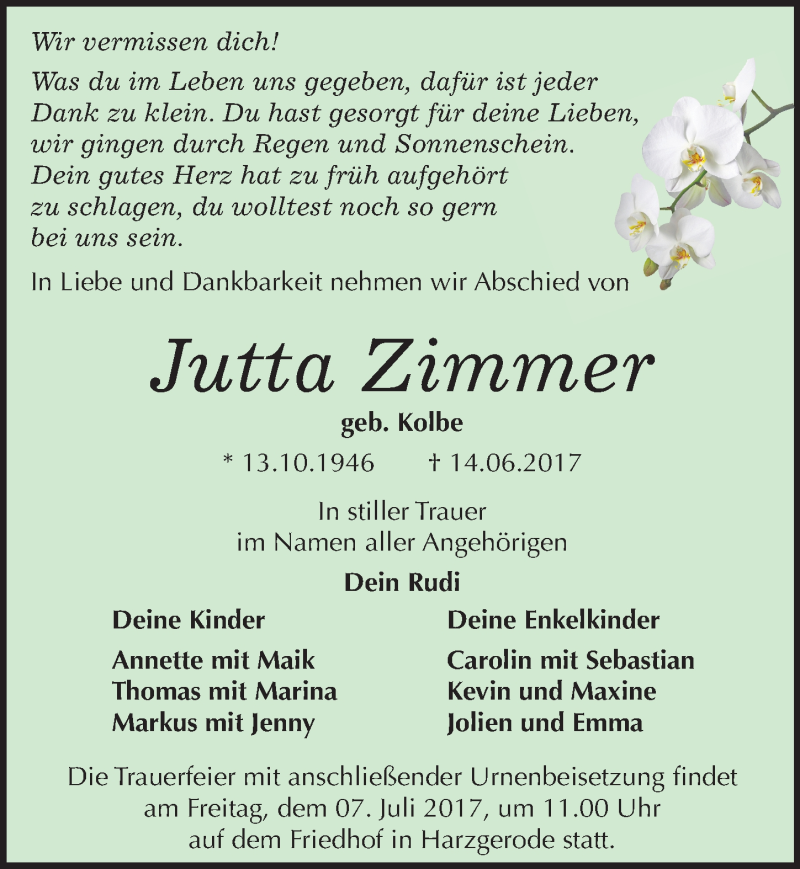 Wir vermissen dich!

Was du im Leben uns gegeben, dafür ist jeder Dank zu klein. Du hast gesorgt für deine Lieben, wir gingen durch Regen und Sonnenschein. Dein gutes Herz hat zu früh aufgehört zu schlagen, du wolltest noch so gern bei uns sein.

In Liebe und Dankbarkeit nehmen wir Abschied von

Jutta Zimmer

geb. Kolbe

* 13.10.1946 † 14.06.2017

In stiller Trauer
im Namen aller Angehörigen

Dein Rudi

Deine Kinder

Annette mit Maik
Thomas mit Marina
Markus mit Jenny

Deine Enkelkinder

Carolin mit Sebastian
Kevin und Maxine
Jolien und Emma

Die Trauerfeier mit anschließender Urnenbeisetzung findet am Freitag, dem 07. Juli 2017, um 11.00 Uhr auf dem Friedhof in Harzgerode statt.